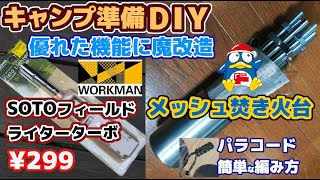 キャンプ準備DIY
優れた機能に魔改造
WORKMAN
SOTOフィールド
ライターターボ
¥299
メッシュ焚き火台
パラコード
簡単な編み方